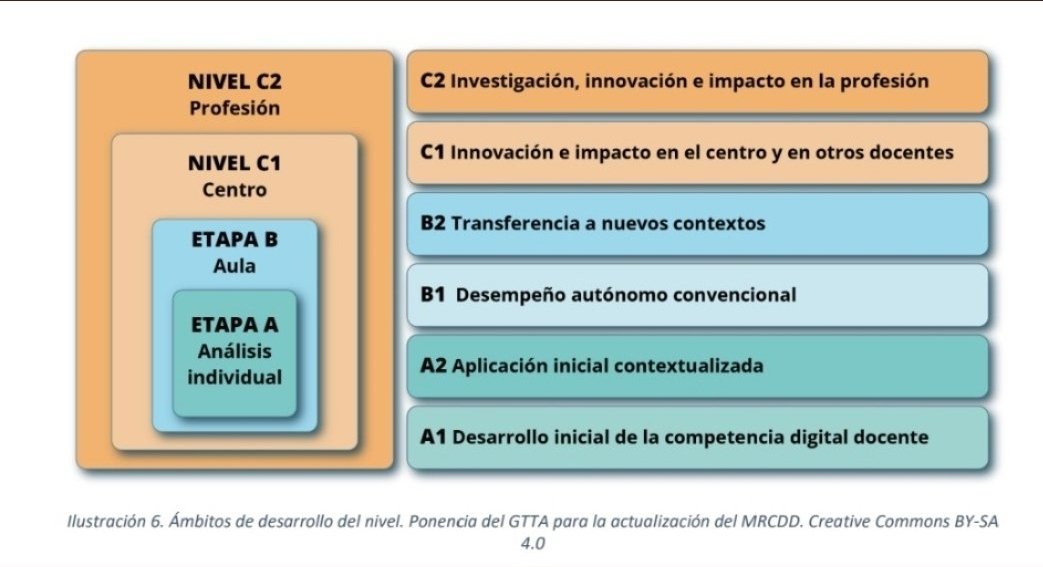 NIVEL C2
Profesión

NIVEL C1
Centro

ETAPA B
Aula

ETAPA A
Análisis individual

C2 Investigación, innovación e impacto en la profesión

C1 Innovación e impacto en el centro y en otros docentes

B2 Transferencia a nuevos contextos

B1 Desempeño autónomo convencional

A2 Aplicación inicial contextualizada

A1 Desarrollo inicial de la competencia digital docente

Ilustración 6. Ámbitos de desarrollo del nivel. Ponencia del GTTA para la actualización del MRCDD. Creative Commons BY-SA 4.0